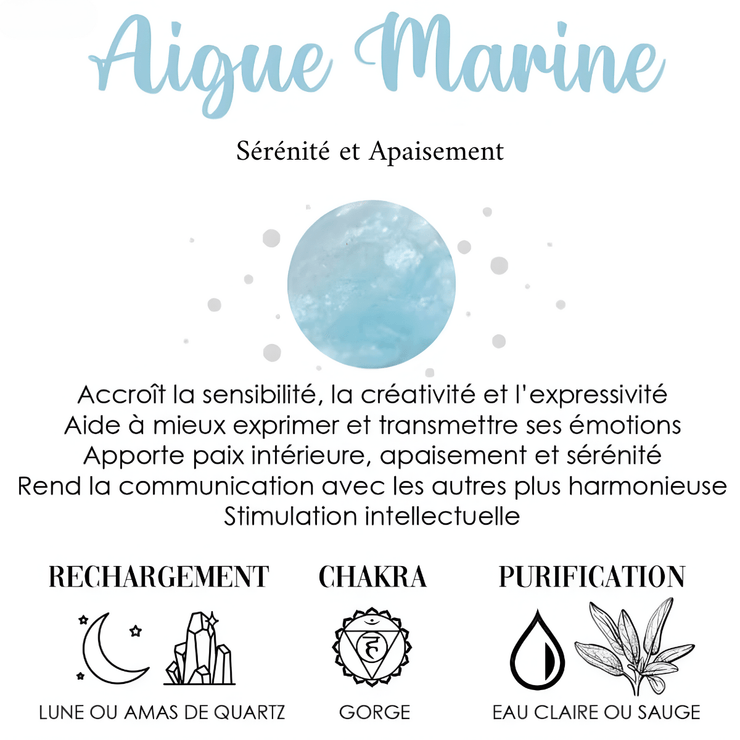 Aigue Marine

Sérénité et Apaisement

Accroît la sensibilité, la créativité et l'expressivité
Aide à mieux exprimer et transmettre ses émotions
Apporte paix intérieure, apaisement et sérénité
Rend la communication avec les autres plus harmonieuse
Stimulation intellectuelle

RECHARGEMENT

LUNE OU AMAS DE QUARTZ

CHAKRA

GORGE

PURIFICATION

EAU CLAIRE OU SAUGE